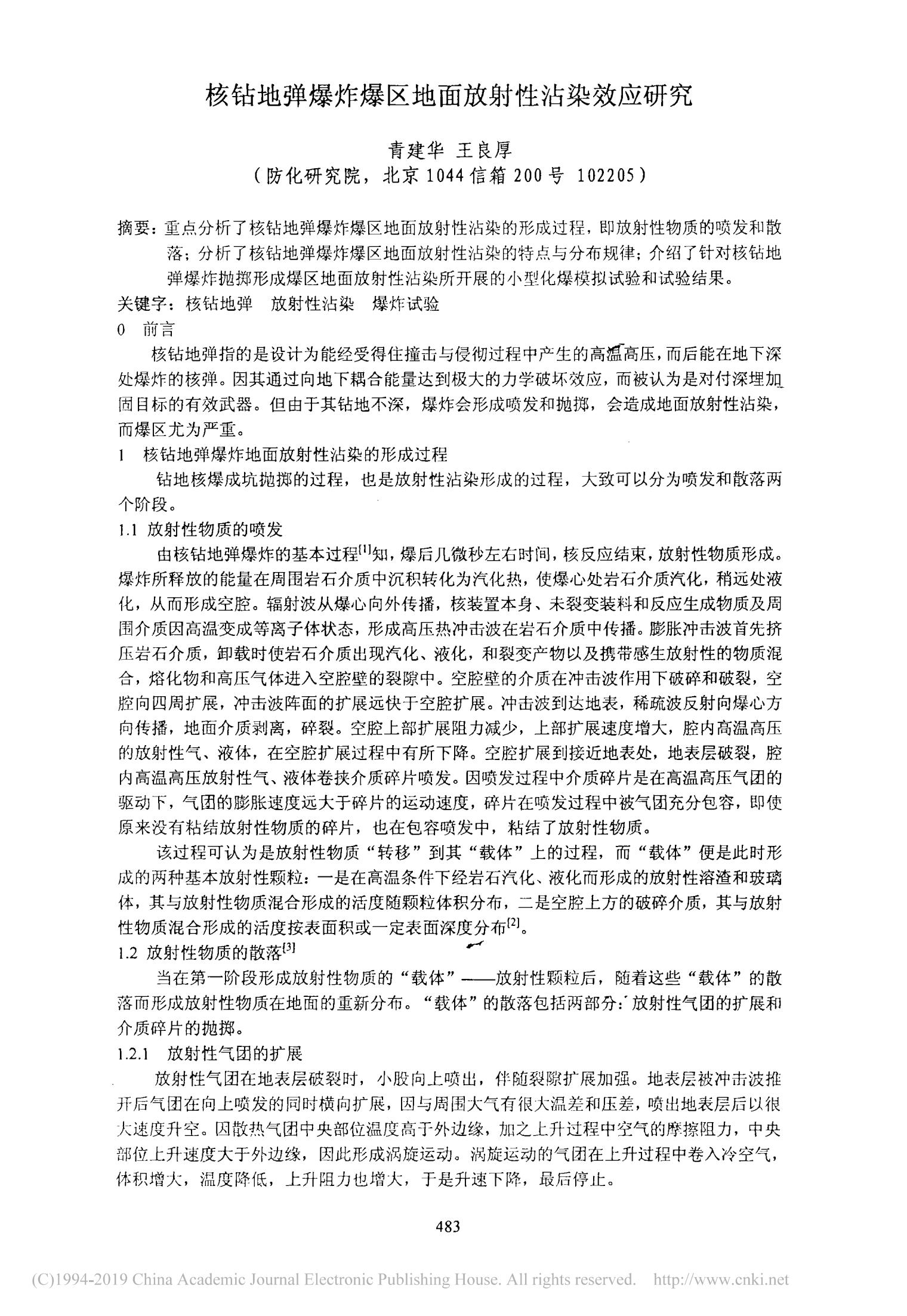 核钻地弹爆炸爆区地面放射性沾染效应研究

青建华 王良厚
（防化研究院，北京1044信箱200号 102205）

摘要：重点分析了核钻地弹爆炸爆区地面放射性沾染的形成过程，即放射性物质的喷发和散落；分析了核钻地弹爆炸爆区地面放射性沾染的特点与分布规律；介绍了针对核钻地弹爆炸抛掷形成爆区地面放射性沾染所开展的小型化爆模拟试验和试验结果。

关键字：核钻地弹 放射性沾染 爆炸试验

0 前言

核钻地弹指的是设计为能经受得住撞击与侵彻过程中产生的高温高压，而后能在地下深处爆炸的核弹。因其通过向地下耦合能量达到极大的力学破坏效应，而被认为是对付深埋加固目标的有效武器。但由于其钻地不深，爆炸会形成喷发和抛掷，会造成地面放射性沾染，而爆区尤为严重。

1 核钻地弹爆炸地面放射性沾染的形成过程

钻地核爆成坑抛掷的过程，也是放射性沾染形成的过程，大致可以分为喷发和散落两个阶段。

1.1 放射性物质的喷发

由核钻地弹爆炸的基本过程$^{[1]}$知，爆后几微秒左右时间，核反应结束，放射性物质形成。爆炸所释放的能量在周围岩石介质中沉积转化为汽化热，使爆心处岩石介质汽化，稍远处液化，从而形成空腔。辐射波从爆心向外传播，核装置本身、未裂变装料和反应生成物质及周围介质因高温变成等离子体状态，形成高压热冲击波在岩石介质中传播。膨胀冲击波首先挤压岩石介质，卸载时使岩石介质出现汽化、液化，和裂变产物以及携带感生放射性的物质混合，熔化物和高压气体进入空腔壁的裂隙中。空腔壁的介质在冲击波作用下破碎和破裂，空腔向四周扩展，冲击波阵面的扩展远快于空腔扩展。冲击波到达地表，稀疏波反射向爆心方向传播，地面介质剥离，碎裂。空腔上部扩展阻力减少，上部扩展速度增大，腔内高温高压的放射性气、液体，在空腔扩展过程中有所下降。空腔扩展到接近地表处，地表层破裂，腔内高温高压放射性气、液体卷挟介质碎片喷发。因喷发过程中介质碎片是在高温高压气团的驱动下，气团的膨胀速度远大于碎片的运动速度，碎片在喷发过程中被气团充分包容，即使原来没有粘结放射性物质的碎片，也在包容喷发中，粘结了放射性物质。

该过程可认为是放射性物质“转移”到其“载体”上的过程，而“载体”便是此时形成的两种基本放射性颗粒：一是在高温条件下经岩石汽化、液化而形成的放射性溶渣和玻璃体，其与放射性物质混合形成的活度随颗粒体积分布，二是空腔上方的破碎介质，其与放射性物质混合形成的活度按表面积或一定表面深度分布$^{[2]}$。

1.2 放射性物质的散落$^{[3]}$

当在第一阶段形成放射性物质的“载体”——放射性颗粒后，随着这些“载体”的散落而形成放射性物质在地面的重新分布。“载体”的散落包括两部分：放射性气团的扩展和介质碎片的抛掷。

1.2.1 放射性气团的扩展

放射性气团在地表层破裂时，小股向上喷出，伴随裂隙扩展加强。地表层被冲击波推开后气团在向上喷发的同时横向扩展，因与周围大气有很大温差和压差，喷出地表层后以很大速度升空。因散热气团中央部位温度高于外边缘，加之上升过程中空气的摩擦阻力，中央部位上升速度大于外边缘，因此形成涡旋运动。涡旋运动的气团在上升过程中卷入冷空气，体积增大，温度降低，上升阻力也增大，于是升速下降，最后停止。

483

(C)1994-2019 China Academic Journal Electronic Publishing House. All rights reserved. http://www.cnki.net